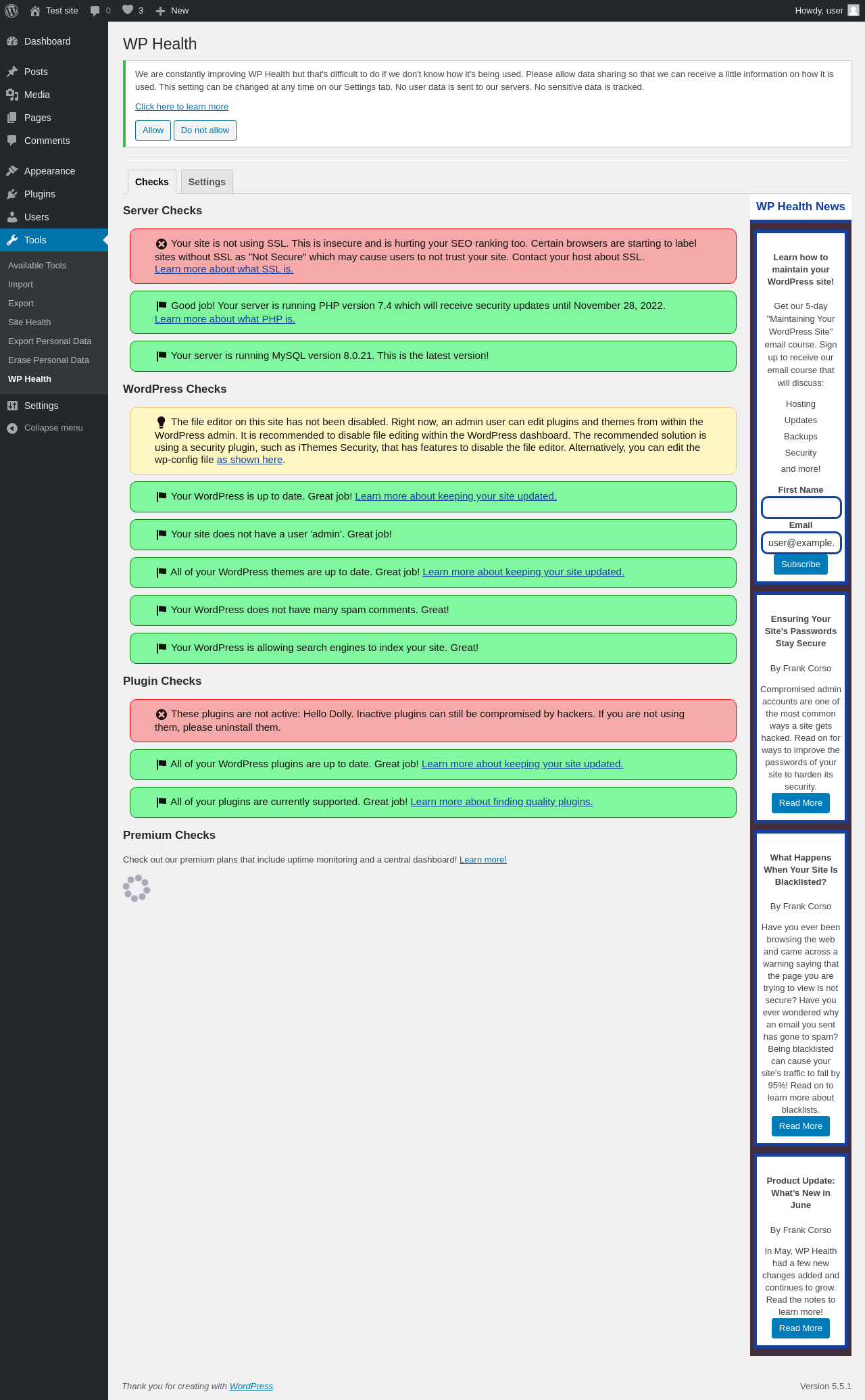 Test site 0 3 New Howdy, user

Dashboard
Posts
Media
Pages
Comments
Appearance
Plugins
Users
Tools
Available Tools
Import
Export
Site Health
Export Personal Data
Erase Personal Data
WP Health
Settings
Collapse menu

WP Health

We are constantly improving WP Health but that's difficult to do if we don't know how it's being used. Please allow data sharing so that we can receive a little information on how it is used. This setting can be changed at any time on our Settings tab. No user data is sent to our servers. No sensitive data is tracked.

Click here to learn more

Allow Do not allow

Checks Settings

Server Checks

Your site is not using SSL. This is insecure and is hurting your SEO ranking too. Certain browsers are starting to label sites without SSL as "Not Secure" which may cause users to not trust your site. Contact your host about SSL. Learn more about what SSL is.

Good job! Your server is running PHP version 7.4 which will receive security updates until November 28, 2022. Learn more about what PHP is.

Your server is running MySQL version 8.0.21. This is the latest version!

WordPress Checks

The file editor on this site has not been disabled. Right now, an admin user can edit plugins and themes from within the WordPress admin. It is recommended to disable file editing within the WordPress dashboard. The recommended solution is using a security plugin, such as iThemes Security, that has features to disable the file editor. Alternatively, you can edit the wp-config file as shown here.

Your WordPress is up to date. Great job! Learn more about keeping your site updated.

Your site does not have a user 'admin'. Great job!

All of your WordPress themes are up to date. Great job! Learn more about keeping your site updated.

Your WordPress does not have many spam comments. Great!

Your WordPress is allowing search engines to index your site. Great!

Plugin Checks

These plugins are not active: Hello Dolly. Inactive plugins can still be compromised by hackers. If you are not using them, please uninstall them.

All of your WordPress plugins are up to date. Great job! Learn more about keeping your site updated.

All of your plugins are currently supported. Great job! Learn more about finding quality plugins.

Premium Checks

Check out our premium plans that include uptime monitoring and a central dashboard! Learn more!

WP Health News

Learn how to maintain your WordPress site!

Get our 5-day "Maintaining Your WordPress Site" email course. Sign up to receive our email course that will discuss:

Hosting
Updates
Backups
Security
and more!

First Name

Email
user@example.

Subscribe

Ensuring Your Site's Passwords Stay Secure

By Frank Corso

Compromised admin accounts are one of the most common ways a site gets hacked. Read on for ways to improve the passwords of your site to harden its security.

Read More

What Happens When Your Site Is Blacklisted?

By Frank Corso

Have you ever been browsing the web and came across a warning saying that the page you are trying to view is not secure? Have you ever wondered why an email you sent has gone to spam? Being blacklisted can cause your site's traffic to fall by 95%! Read on to learn more about blacklists.

Read More

Product Update: What's New in June

By Frank Corso

In May, WP Health had a few new changes added and continues to grow. Read the notes to learn more!

Read More

Thank you for creating with WordPress.

Version 5.5.1